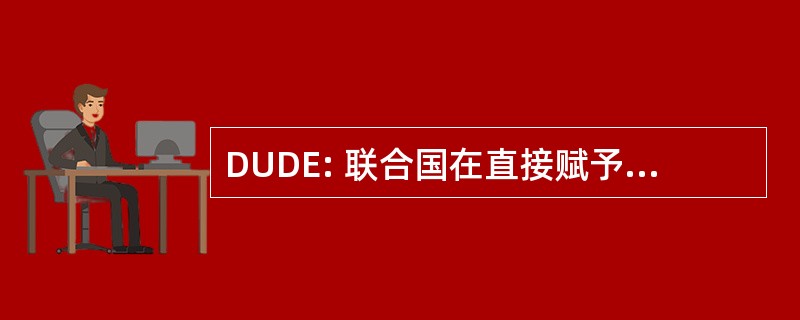 DUDE: 联合国在直接赋予...